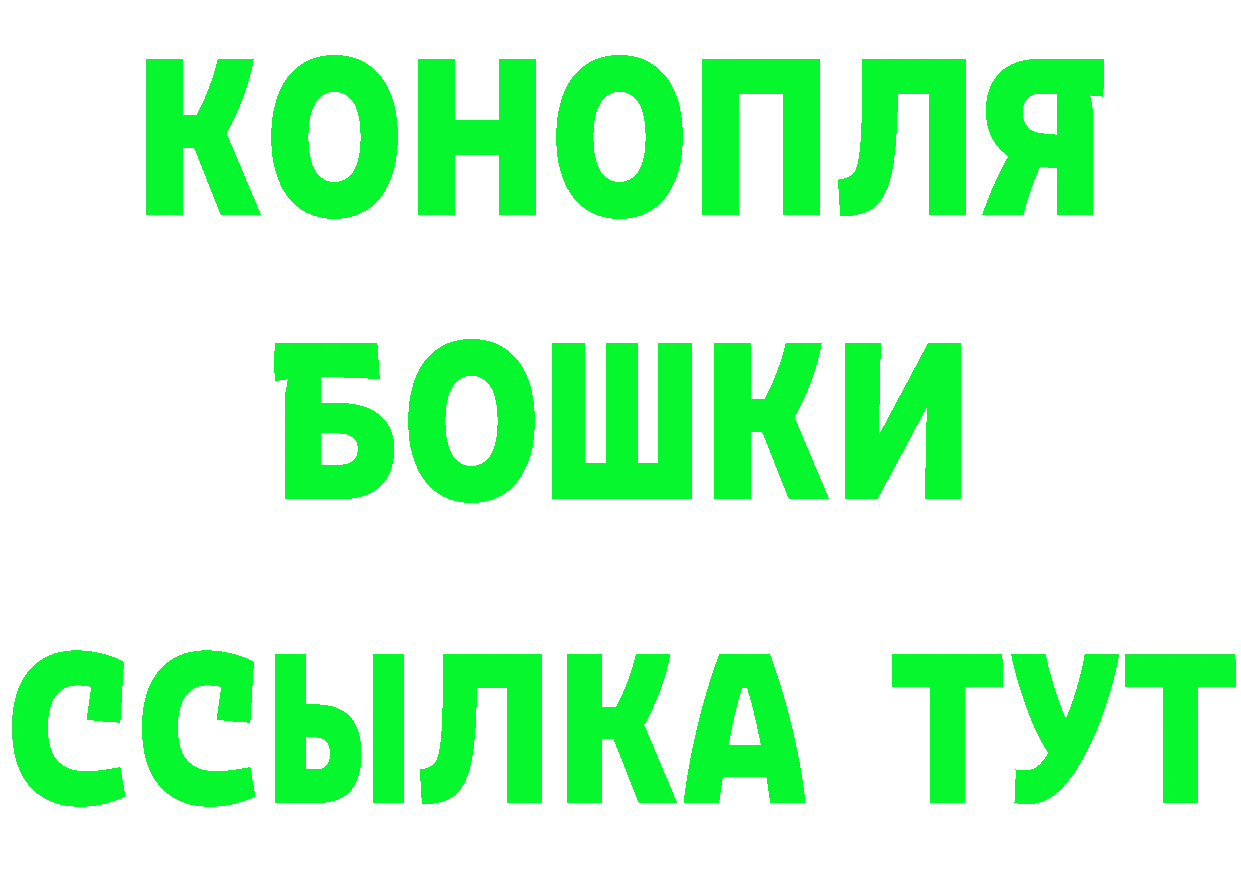 КОНОПЛЯ
БОШКИ
ССЫЛКА ТУТ